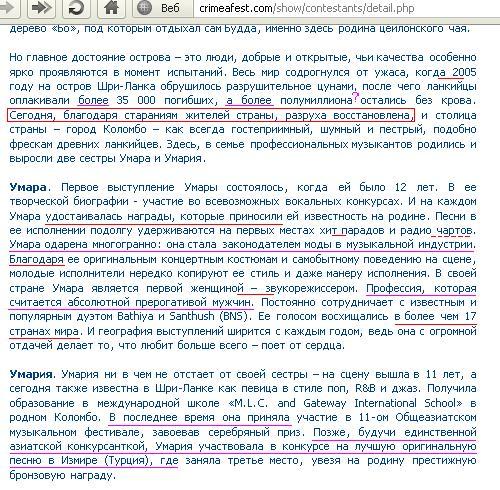 Веб crimeafest.com/show/contestants/detail.php

дерево «Бо», под которым отдыхал сам Будда, именно здесь родина цейлонского чая.

Но главное достояние острова – это люди, добрые и открытые, чьи качества особенно ярко проявляются в момент испытаний. Весь мир содрогнулся от ужаса, когда 2005 году на остров Шри-Ланка обрушилось разрушительное цунами, после чего ланкийцы оплакивали более 35 000 погибших, а более полумиллиона ? остались без крова. Сегодня, благодаря стараниям жителей страны, разруха восстановлена, и столица страны – город Коломбо – как всегда гостеприимный, шумный и пестрый, подобно фрескам древних ланкийцев. Здесь, в семье профессиональных музыкантов родились и выросли две сестры Умара и Умария.

Умара. Первое выступление Умары состоялось, когда ей было 12 лет. В ее творческой биографии - участие во всевозможных вокальных конкурсах. И на каждом Умара удостаивалась награды, которые приносили ей известность на родине. Песни в ее исполнении подолгу удерживаются на первых местах хит парадов и радио чартов. Умара одарена многогранно: она стала законодателем моды в музыкальной индустрии. Благодаря ее оригинальным концертным костюмам и самобытному поведению на сцене, молодые исполнители нередко копируют ее стиль и даже манеру исполнения. В своей стране Умара является первой женщиной – звукорежиссером. Профессия, которая считается абсолютной прерогативой мужчин. Постоянно сотрудничает с известным и популярным дуэтом Bathiya и Santhush (BNS). Ее голосом восхищались в более чем 17 странах мира. И география выступлений ширится с каждым годом, ведь она с огромной отдачей делает то, что любит больше всего – поет от сердца.

Умария. Умария ни в чем не отстает от своей сестры – на сцену вышла в 11 лет, а сегодня также известна в Шри-Ланке как певица в стиле поп, R&B и джаз. Получила образование в международной школе «M.L.C. and Gateway International School» в родном Коломбо. В последнее время она приняла участие в 11-ом Общеазиатском музыкальном фестивале, завоевав серебряный приз. Позже, будучи единственной азиатской конкурсанткой, Умария участвовала в конкурсе на лучшую оригинальную песню в Измире (Турция), где заняла третье место, увезя на родину престижную бронзовую награду.